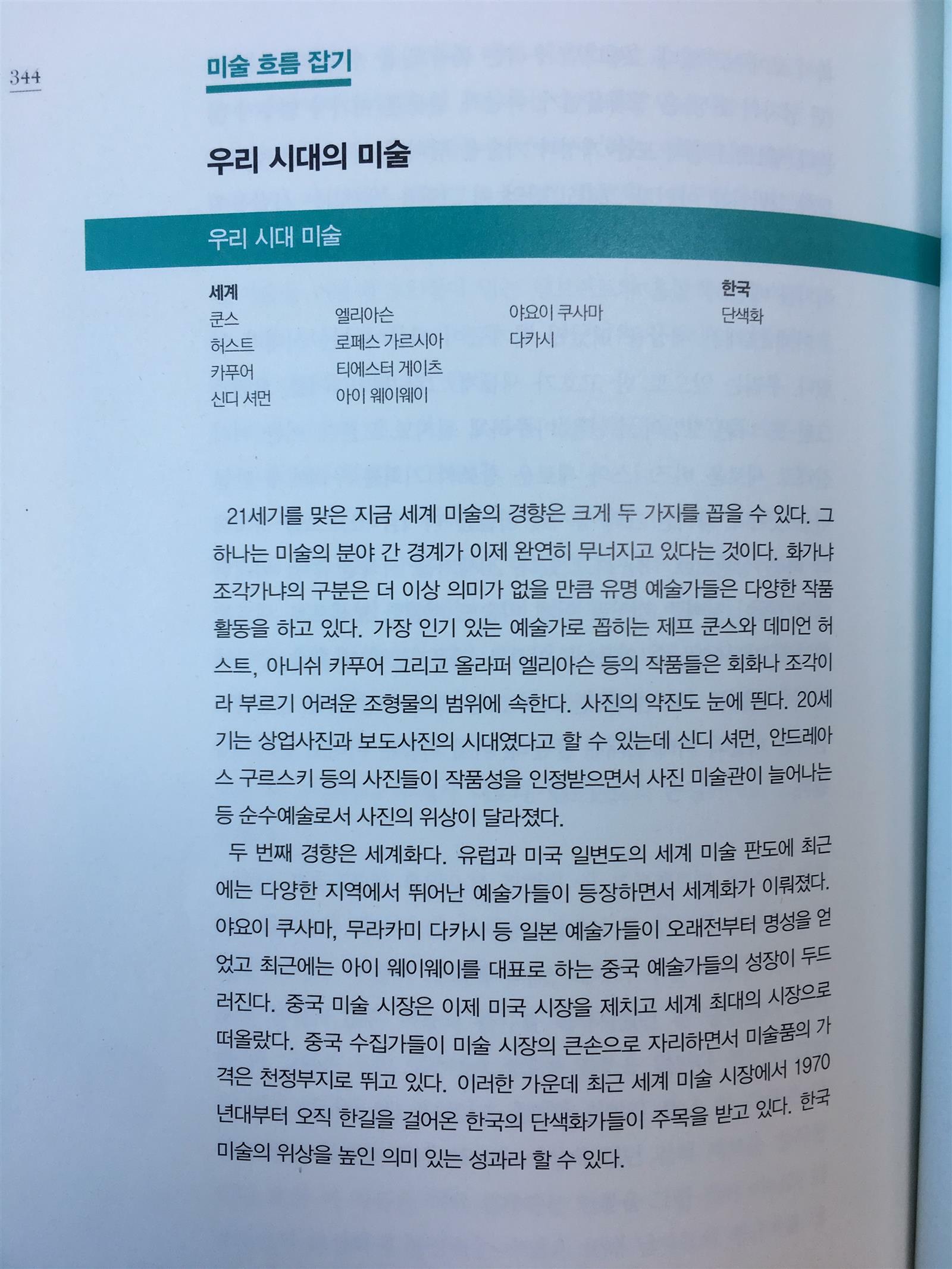 344

미술 흐름 잡기

우리 시대의 미술

우리 시대 미술

세계
쿤스
허스트
카푸어
신디 셔먼

엘리아슨
로페스 가르시아
티에스터 게이츠
아이 웨이웨이

야요이 쿠사마
다카시

한국
단색화

21세기를 맞은 지금 세계 미술의 경향은 크게 두 가지를 꼽을 수 있다. 그 하나는 미술의 분야 간 경계가 이제 완연히 무너지고 있다는 것이다. 화가냐 조각가냐의 구분은 더 이상 의미가 없을 만큼 유명 예술가들은 다양한 작품 활동을 하고 있다. 가장 인기 있는 예술가로 꼽히는 제프 쿤스와 데미언 허스트, 아니쉬 카푸어 그리고 올라퍼 엘리아슨 등의 작품들은 회화나 조각이라 부르기 어려운 조형물의 범위에 속한다. 사진의 약진도 눈에 띈다. 20세기는 상업사진과 보도사진의 시대였다고 할 수 있는데 신디 셔먼, 안드레아스 구르스키 등의 사진들이 작품성을 인정받으면서 사진 미술관이 늘어나는 등 순수예술로서 사진의 위상이 달라졌다.

두 번째 경향은 세계화다. 유럽과 미국 일변도의 세계 미술 판도에 최근에는 다양한 지역에서 뛰어난 예술가들이 등장하면서 세계화가 이뤄졌다. 야요이 쿠사마, 무라카미 다카시 등 일본 예술가들이 오래전부터 명성을 얻었고 최근에는 아이 웨이웨이를 대표로 하는 중국 예술가들의 성장이 두드러진다. 중국 미술 시장은 이제 미국 시장을 제치고 세계 최대의 시장으로 떠올랐다. 중국 수집가들이 미술 시장의 큰손으로 자리하면서 미술품의 가격은 천정부지로 뛰고 있다. 이러한 가운데 최근 세계 미술 시장에서 1970년대부터 오직 한길을 걸어온 한국의 단색화가들이 주목을 받고 있다. 한국 미술의 위상을 높인 의미 있는 성과라 할 수 있다.